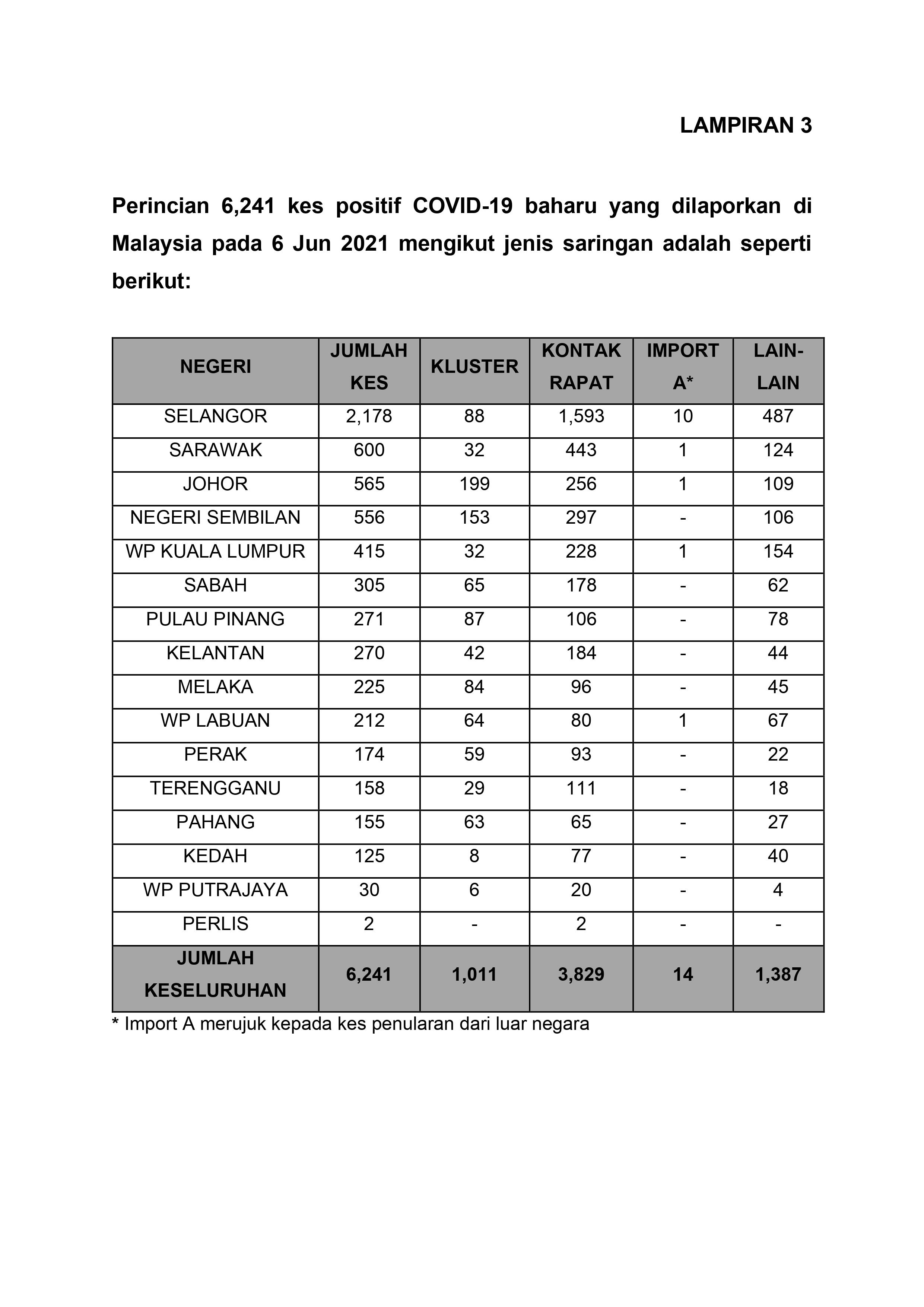 LAMPIRAN 3

Perincian 6,241 kes positif COVID-19 baharu yang dilaporkan di Malaysia pada 6 Jun 2021 mengikut jenis saringan adalah seperti berikut:

| NEGERI | JUMLAH KES | KLUSTER | KONTAK RAPAT | IMPORT A* | LAIN-LAIN |
|---|---|---|---|---|---|
| SELANGOR | 2,178 | 88 | 1,593 | 10 | 487 |
| SARAWAK | 600 | 32 | 443 | 1 | 124 |
| JOHOR | 565 | 199 | 256 | 1 | 109 |
| NEGERI SEMBILAN | 556 | 153 | 297 | - | 106 |
| WP KUALA LUMPUR | 415 | 32 | 228 | 1 | 154 |
| SABAH | 305 | 65 | 178 | - | 62 |
| PULAU PINANG | 271 | 87 | 106 | - | 78 |
| KELANTAN | 270 | 42 | 184 | - | 44 |
| MELAKA | 225 | 84 | 96 | - | 45 |
| WP LABUAN | 212 | 64 | 80 | 1 | 67 |
| PERAK | 174 | 59 | 93 | - | 22 |
| TERENGGANU | 158 | 29 | 111 | - | 18 |
| PAHANG | 155 | 63 | 65 | - | 27 |
| KEDAH | 125 | 8 | 77 | - | 40 |
| WP PUTRAJAYA | 30 | 6 | 20 | - | 4 |
| PERLIS | 2 | - | 2 | - | - |
| JUMLAH KESELURUHAN | 6,241 | 1,011 | 3,829 | 14 | 1,387 |

* Import A merujuk kepada kes penularan dari luar negara